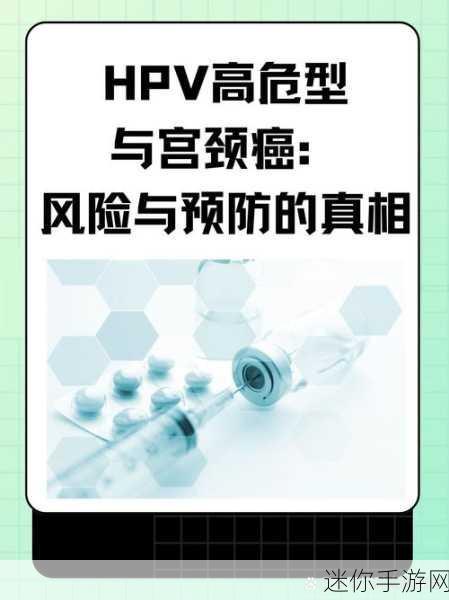 HPV高危型
与宫颈癌:
风险与预防的真相

迷你手游网